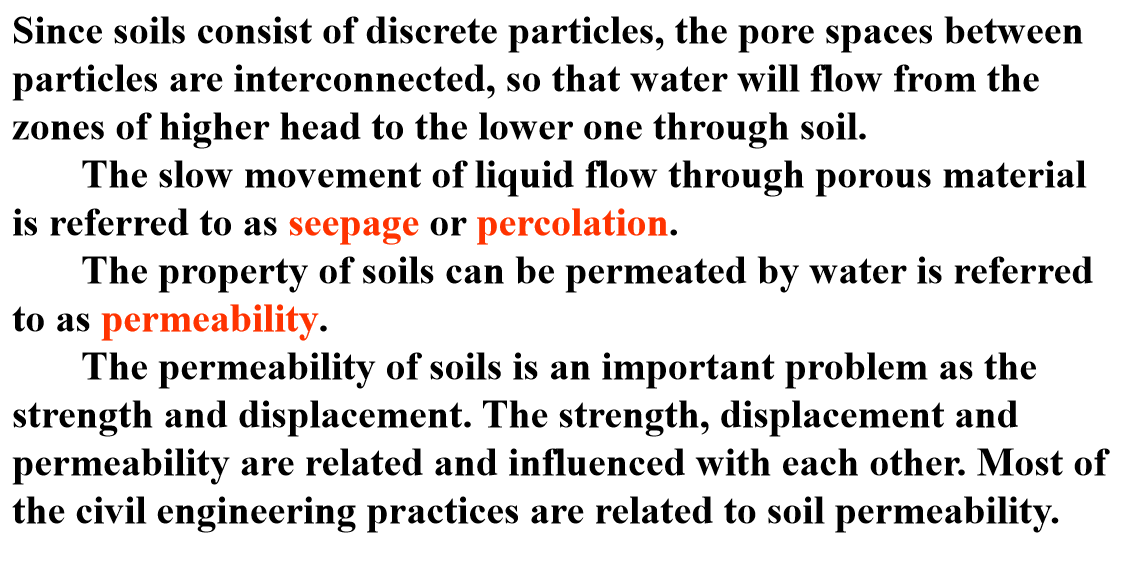 Since soils consist of discrete particles, the pore spaces between particles are interconnected, so that water will flow from the zones of higher head to the lower one through soil.

The slow movement of liquid flow through porous material is referred to as seepage or percolation.

The property of soils can be permeated by water is referred to as permeability.

The permeability of soils is an important problem as the strength and displacement. The strength, displacement and permeability are related and influenced with each other. Most of the civil engineering practices are related to soil permeability.